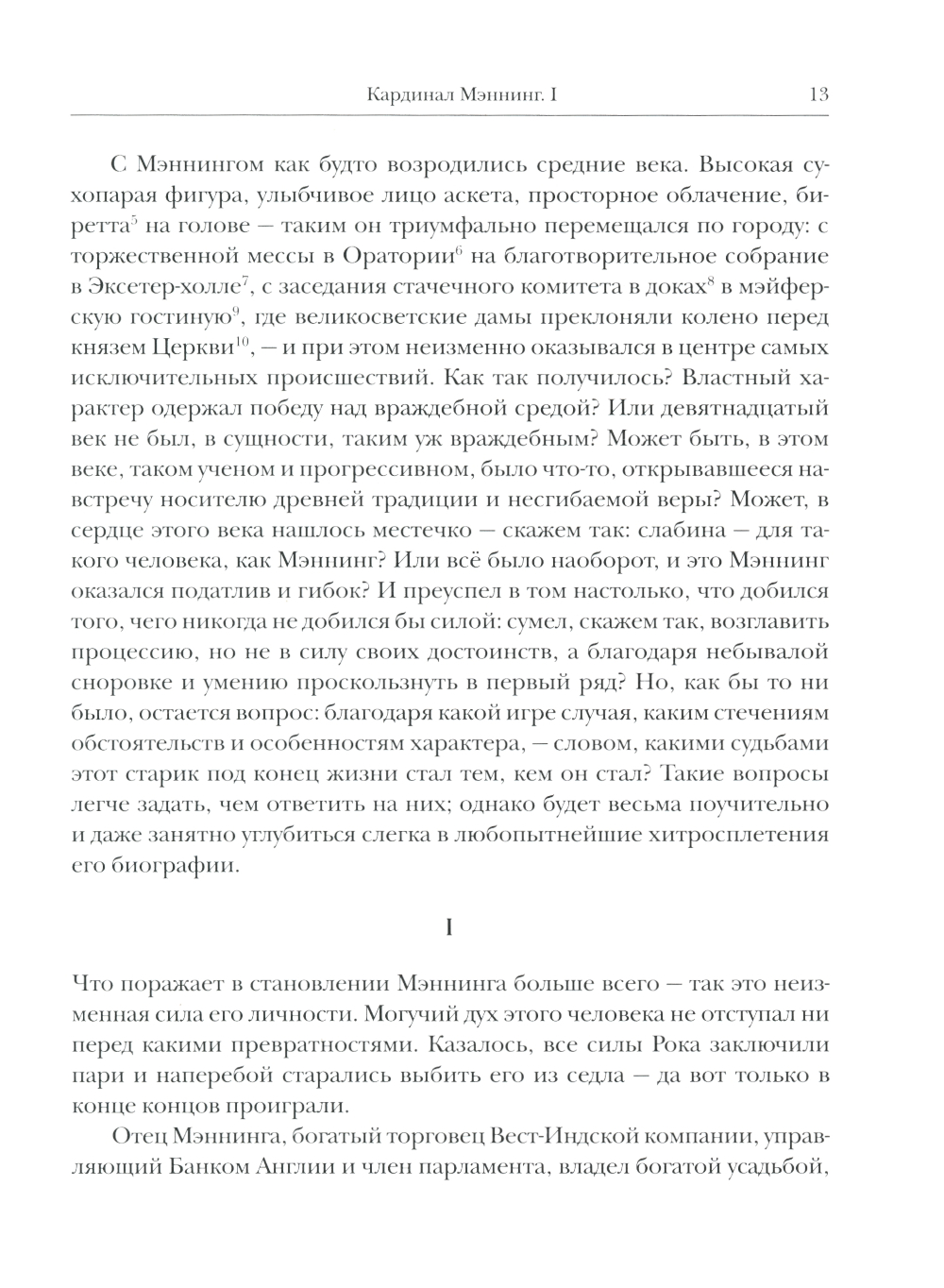 Кардинал Мэннинг. I 13

С Мэннингом как будто возродились средние века. Высокая сухопарая фигура, улыбчивое лицо аскета, просторное облачение, биретта$^5$ на голове — таким он триумфально перемещался по городу: с торжественной мессы в Оратории$^6$ на благотворительное собрание в Эксетер-холле$^7$, с заседания стачечного комитета в доках$^8$ в мэйферскую гостиную$^9$, где великосветские дамы преклоняли колено перед князем Церкви$^{10}$, — и при этом неизменно оказывался в центре самых исключительных происшествий. Как так получилось? Властный характер одержал победу над враждебной средой? Или девятнадцатый век не был, в сущности, таким уж враждебным? Может быть, в этом веке, таком ученом и прогрессивном, было что-то, открывавшееся навстречу носителю древней традиции и несгибаемой веры? Может, в сердце этого века нашлось местечко — скажем так: слабина — для такого человека, как Мэннинг? Или всё было наоборот, и это Мэннинг оказался податлив и гибок? И преуспел в том настолько, что добился того, чего никогда не добился бы силой: сумел, скажем так, возглавить процессию, но не в силу своих достоинств, а благодаря небывалой сноровке и умению проскользнуть в первый ряд? Но, как бы то ни было, остается вопрос: благодаря какой игре случая, каким стечениям обстоятельств и особенностям характера, — словом, какими судьбами этот старик под конец жизни стал тем, кем он стал? Такие вопросы легче задать, чем ответить на них; однако будет весьма поучительно и даже занятно углубиться слегка в любопытнейшие хитросплетения его биографии.

I

Что поражает в становлении Мэннинга больше всего — так это неизменная сила его личности. Могучий дух этого человека не отступал ни перед какими превратностями. Казалось, все силы Рока заключили пари и наперебой старались выбить его из седла — да вот только в конце концов проиграли.

Отец Мэннинга, богатый торговец Вест-Индской компании, управляющий Банком Англии и член парламента, владел богатой усадьбой,